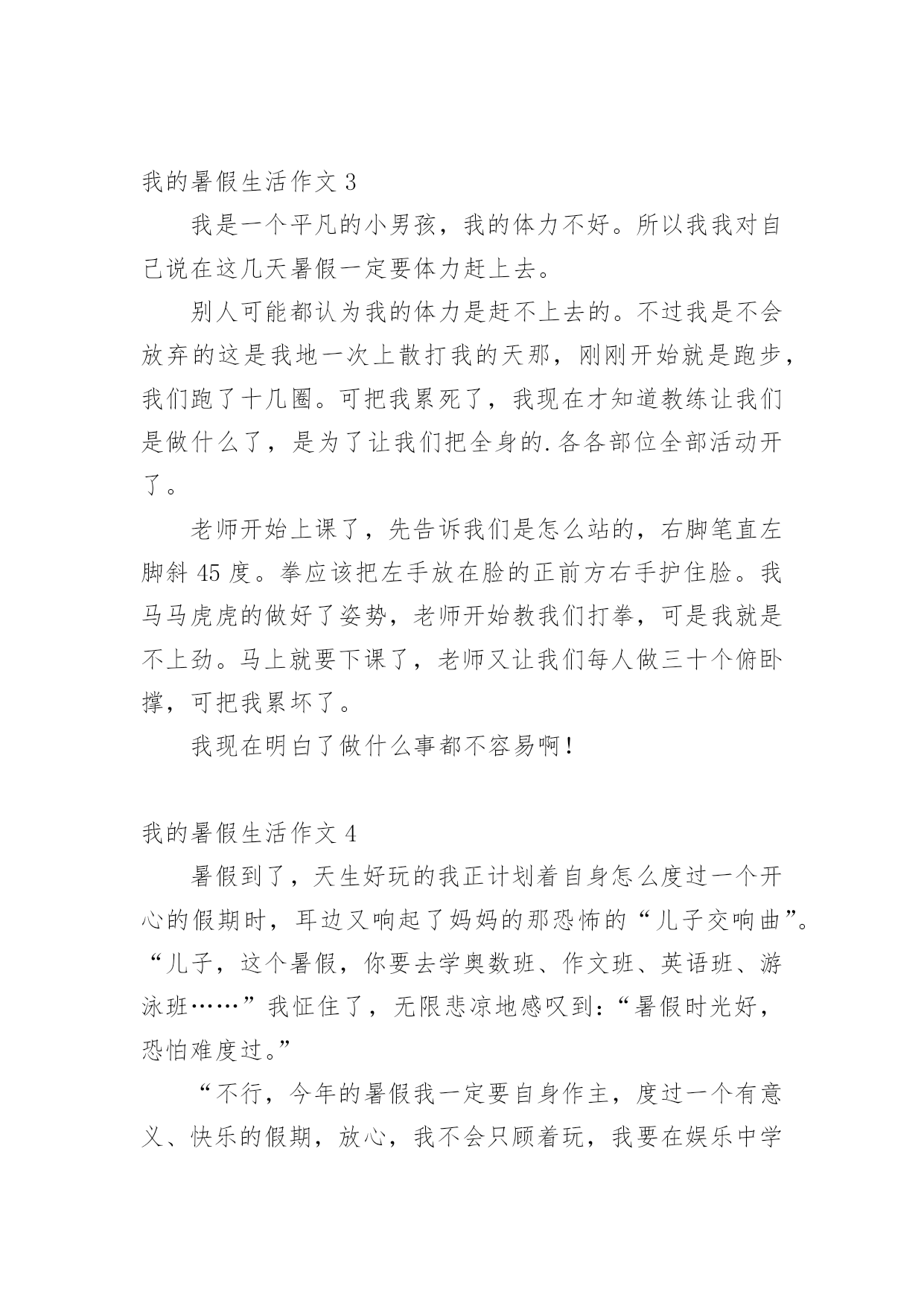 我的暑假生活作文 3

我是一个平凡的小男孩，我的体力不好。所以我我对自己说在这几天暑假一定要体力赶上去。

别人可能都认为我的体力是赶不上去的。不过我是不会放弃的这是我地一次上散打我的天那，刚刚开始就是跑步，我们跑了十几圈。可把我累死了，我现在才知道教练让我们是做什么了，是为了让我们把全身的.各各部位全部活动开了。

老师开始上课了，先告诉我们是怎么站的，右脚笔直左脚斜 45 度。拳应该把左手放在脸的正前方右手护住脸。我马马虎虎的做好了姿势，老师开始教我们打拳，可是我就是不上劲。马上就要下课了，老师又让我们每人做三十个俯卧撑，可把我累坏了。

我现在明白了做什么事都不容易啊！

我的暑假生活作文 4

暑假到了，天生好玩的我正计划着自身怎么度过一个开心的假期时，耳边又响起了妈妈的那恐怖的“儿子交响曲”。“儿子，这个暑假，你要去学奥数班、作文班、英语班、游泳班……”我怔住了，无限悲凉地感叹到：“暑假时光好，恐怕难度过。”

“不行，今年的暑假我一定要自身作主，度过一个有意义、快乐的假期，放心，我不会只顾着玩，我要在娱乐中学